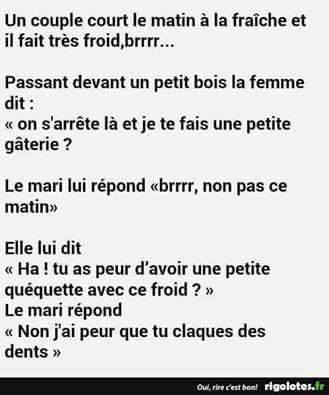 Un couple court le matin à la fraîche et il fait très froid,brrrr...

Passant devant un petit bois la femme dit :
« on s'arrête là et je te fais une petite gâterie ?

Le mari lui répond «brrrr, non pas ce matin»

Elle lui dit
« Ha ! tu as peur d'avoir une petite quéquette avec ce froid ? »
Le mari répond
« Non j'ai peur que tu claques des dents »

Oui, rire c'est bon! rigolotes.fr